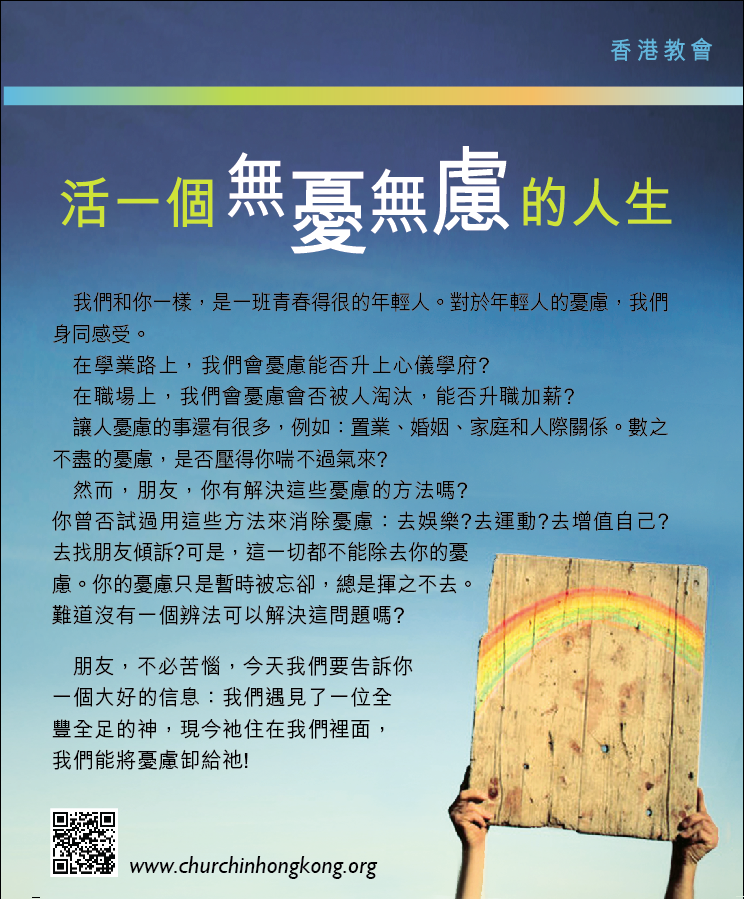 香港教會

活一個無憂無慮的人生

我們和你一樣，是一班青春得很的年輕人。對於年輕人的憂慮，我們身同感受。

在學業路上，我們會憂慮能否升上心儀學府？

在職場上，我們會憂慮會否被人淘汰，能否升職加薪？

讓人憂慮的事還有很多，例如：置業、婚姻、家庭和人際關係。數之不盡的憂慮，是否壓得你喘不過氣來？

然而，朋友，你有解決這些憂慮的方法嗎？

你曾否試過用這些方法來消除憂慮：去娛樂？去運動？去增值自己？去找朋友傾訴？可是，這一切都不能除去你的憂慮。你的憂慮只是暫時被忘卻，總是揮之不去。難道沒有一個辨法可以解決這問題嗎？

朋友，不必苦惱，今天我們要告訴你一個大好的信息：我們遇見了一位全豐全足的神，現今祂住在我們裡面，我們能將憂慮卸給祂！

www.churchinhongkong.org